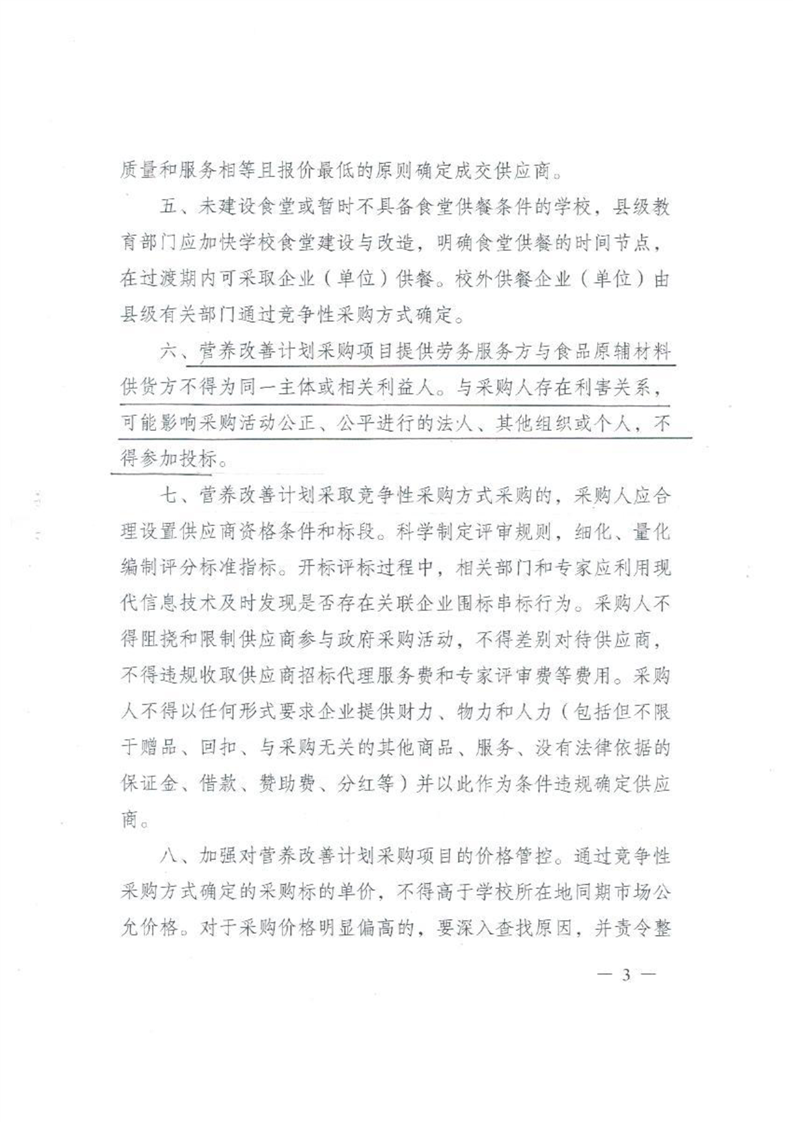 质量和服务相等且报价最低的原则确定成交供应商。

五、未建设食堂或暂时不具备食堂供餐条件的学校，县级教育部门应加快学校食堂建设与改造，明确食堂供餐的时间节点，在过渡期内可采取企业（单位）供餐。校外供餐企业（单位）由县级有关部门通过竞争性采购方式确定。

六、营养改善计划采购项目提供劳务服务方与食品原辅材料供货方不得为同一主体或相关利益人。与采购人存在利害关系，可能影响采购活动公正、公平进行的法人、其他组织或个人，不得参加投标。

七、营养改善计划采取竞争性采购方式采购的，采购人应合理设置供应商资格条件和标段。科学制定评审规则，细化、量化编制评分标准指标。开标评标过程中，相关部门和专家应利用现代信息技术及时发现是否存在关联企业围标串标行为。采购人不得阻挠和限制供应商参与政府采购活动，不得差别对待供应商，不得违规收取供应商招标代理服务费和专家评审费等费用。采购人不得以任何形式要求企业提供财力、物力和人力（包括但不限于赠品、回扣、与采购无关的其他商品、服务、没有法律依据的保证金、借款、赞助费、分红等）并以此作为条件违规确定供应商。

八、加强对营养改善计划采购项目的价格管控。通过竞争性采购方式确定的采购标的单价，不得高于学校所在地同期市场公允价格。对于采购价格明显偏高的，要深入查找原因，并责令整

— 3 —